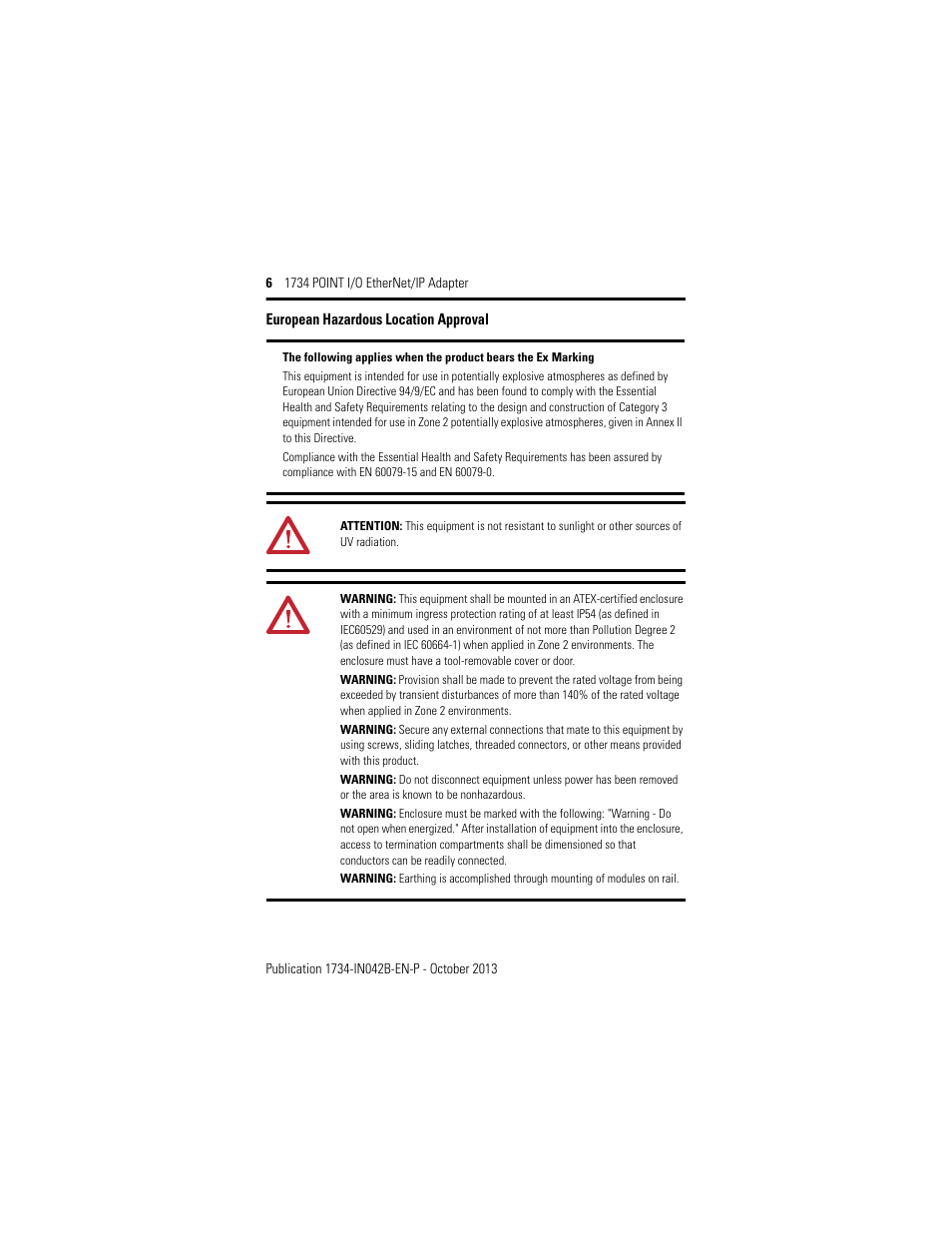 6 1734 POINT I/O EtherNet/IP Adapter

European Hazardous Location Approval

The following applies when the product bears the Ex Marking

This equipment is intended for use in potentially explosive atmospheres as defined by European Union Directive 94/9/EC and has been found to comply with the Essential Health and Safety Requirements relating to the design and construction of Category 3 equipment intended for use in Zone 2 potentially explosive atmospheres, given in Annex II to this Directive.

Compliance with the Essential Health and Safety Requirements has been assured by compliance with EN 60079-15 and EN 60079-0.

ATTENTION: This equipment is not resistant to sunlight or other sources of UV radiation.

WARNING: This equipment shall be mounted in an ATEX-certified enclosure with a minimum ingress protection rating of at least IP54 (as defined in IEC60529) and used in an environment of not more than Pollution Degree 2 (as defined in IEC 60664-1) when applied in Zone 2 environments. The enclosure must have a tool-removable cover or door.

WARNING: Provision shall be made to prevent the rated voltage from being exceeded by transient disturbances of more than 140% of the rated voltage when applied in Zone 2 environments.

WARNING: Secure any external connections that mate to this equipment by using screws, sliding latches, threaded connectors, or other means provided with this product.

WARNING: Do not disconnect equipment unless power has been removed or the area is known to be nonhazardous.

WARNING: Enclosure must be marked with the following: "Warning - Do not open when energized." After installation of equipment into the enclosure, access to termination compartments shall be dimensioned so that conductors can be readily connected.

WARNING: Earthing is accomplished through mounting of modules on rail.

Publication 1734-IN042B-EN-P - October 2013